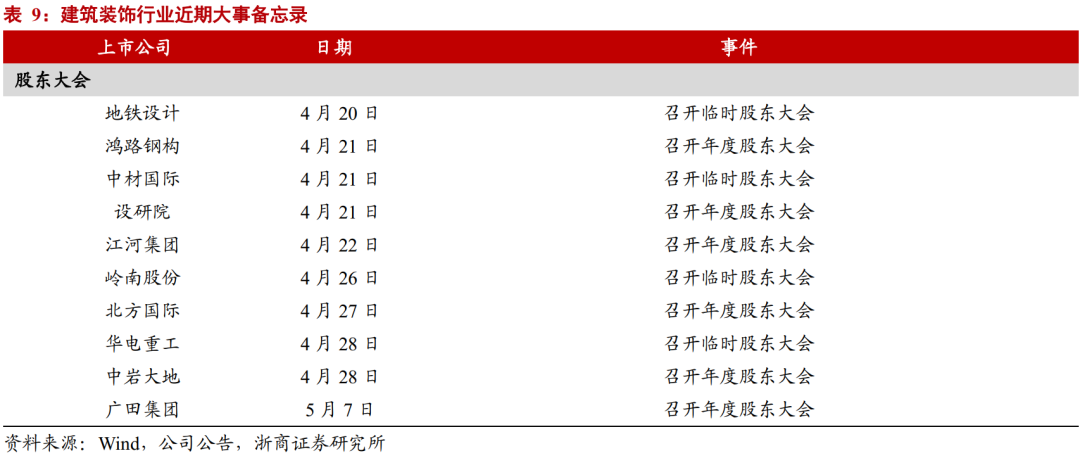 表 9：建筑装饰行业近期大事备忘录

| 上市公司 | 日期 | 事件 |
|---|---|---|
| 股东大会 | | |
| 地铁设计 | 4 月 20 日 | 召开临时股东大会 |
| 鸿路钢构 | 4 月 21 日 | 召开年度股东大会 |
| 中材国际 | 4 月 21 日 | 召开临时股东大会 |
| 设研院 | 4 月 21 日 | 召开年度股东大会 |
| 江河集团 | 4 月 22 日 | 召开年度股东大会 |
| 岭南股份 | 4 月 26 日 | 召开临时股东大会 |
| 北方国际 | 4 月 27 日 | 召开年度股东大会 |
| 华电重工 | 4 月 28 日 | 召开临时股东大会 |
| 中岩大地 | 4 月 28 日 | 召开年度股东大会 |
| 广田集团 | 5 月 7 日 | 召开年度股东大会 |

资料来源：Wind，公司公告，浙商证券研究所